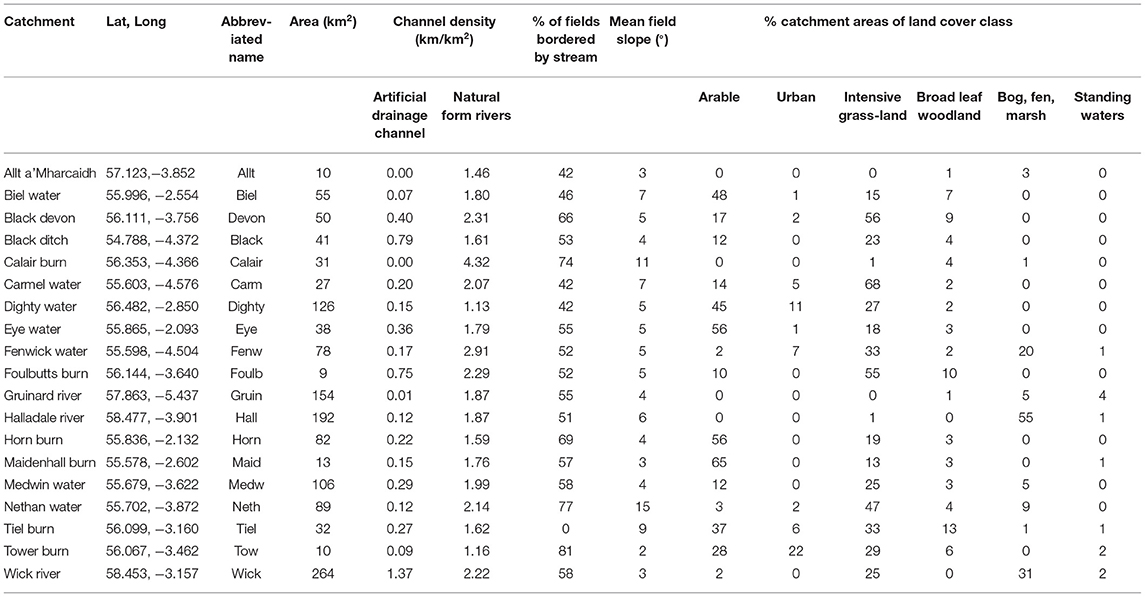 | Catchment | Lat, Long | Abbreviated name | Area (km$^2$) | Channel density (km/km$^2$) | | % of fields bordered by stream | Mean field slope (°) | % catchment areas of land cover class | | | | | |
|---|---|---|---|---|---|---|---|---|---|---|---|---|---|
| | | | | Artificial drainage channel | Natural form rivers | | | Arable | Urban | Intensive grass-land | Broad leaf woodland | Bog, fen, marsh | Standing waters |
| Allt a'Mharcaidh | 57.123, −3.852 | Allt | 10 | 0.00 | 1.46 | 42 | 3 | 0 | 0 | 0 | 1 | 3 | 0 |
| Biel water | 55.996, −2.554 | Biel | 55 | 0.07 | 1.80 | 46 | 7 | 48 | 1 | 15 | 7 | 0 | 0 |
| Black devon | 56.111, −3.756 | Devon | 50 | 0.40 | 2.31 | 66 | 5 | 17 | 2 | 56 | 9 | 0 | 0 |
| Black ditch | 54.788, −4.372 | Black | 41 | 0.79 | 1.61 | 53 | 4 | 12 | 0 | 23 | 4 | 0 | 0 |
| Calair burn | 56.353, −4.366 | Calair | 31 | 0.00 | 4.32 | 74 | 11 | 0 | 0 | 1 | 4 | 1 | 0 |
| Carmel water | 55.603, −4.576 | Carm | 27 | 0.20 | 2.07 | 42 | 7 | 14 | 5 | 68 | 2 | 0 | 0 |
| Dighty water | 56.482, −2.850 | Dighty | 126 | 0.15 | 1.13 | 42 | 5 | 45 | 11 | 27 | 2 | 0 | 0 |
| Eye water | 55.865, −2.093 | Eye | 38 | 0.36 | 1.79 | 55 | 5 | 56 | 1 | 18 | 3 | 0 | 0 |
| Fenwick water | 55.598, −4.504 | Fenw | 78 | 0.17 | 2.91 | 52 | 5 | 2 | 7 | 33 | 2 | 20 | 1 |
| Foulbutts burn | 56.144, −3.640 | Foulb | 9 | 0.75 | 2.29 | 52 | 5 | 10 | 0 | 55 | 10 | 0 | 0 |
| Gruinard river | 57.863, −5.437 | Gruin | 154 | 0.01 | 1.87 | 55 | 4 | 0 | 0 | 0 | 1 | 5 | 4 |
| Halladale river | 58.477, −3.901 | Hall | 192 | 0.12 | 1.87 | 51 | 6 | 0 | 0 | 1 | 0 | 55 | 1 |
| Horn burn | 55.836, −2.132 | Horn | 82 | 0.22 | 1.59 | 69 | 4 | 56 | 0 | 19 | 3 | 0 | 0 |
| Maidenhall burn | 55.578, −2.602 | Maid | 13 | 0.15 | 1.76 | 57 | 3 | 65 | 0 | 13 | 3 | 0 | 1 |
| Medwin water | 55.679, −3.622 | Medw | 106 | 0.29 | 1.99 | 58 | 4 | 12 | 0 | 25 | 3 | 5 | 0 |
| Nethan water | 55.702, −3.872 | Neth | 89 | 0.12 | 2.14 | 77 | 15 | 3 | 2 | 47 | 4 | 9 | 0 |
| Tiel burn | 56.099, −3.160 | Tiel | 32 | 0.27 | 1.62 | 0 | 9 | 37 | 6 | 33 | 13 | 1 | 1 |
| Tower burn | 56.067, −3.462 | Tow | 10 | 0.09 | 1.16 | 81 | 2 | 28 | 22 | 29 | 6 | 0 | 2 |
| Wick river | 58.453, −3.157 | Wick | 264 | 1.37 | 2.22 | 58 | 3 | 2 | 0 | 25 | 0 | 31 | 2 |